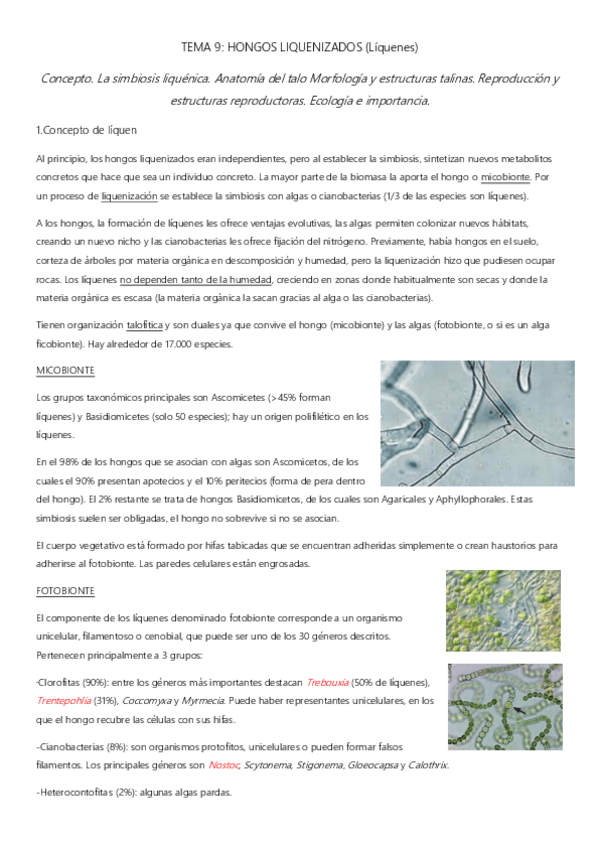 TEMA 9: HONGOS LIQUENIZADOS (Líquenes)

Concepto. La simbiosis liquénica. Anatomía del talo Morfología y estructuras talinas. Reproducción y estructuras reproductoras. Ecología e importancia.

1.Concepto de líquen

Al principio, los hongos liquenizados eran independientes, pero al establecer la simbiosis, sintetizan nuevos metabolitos concretos que hace que sea un individuo concreto. La mayor parte de la biomasa la aporta el hongo o micobionte. Por un proceso de liquenización se establece la simbiosis con algas o cianobacterias (1/3 de las especies son líquenes).

A los hongos, la formación de líquenes les ofrece ventajas evolutivas, las algas permiten colonizar nuevos hábitats, creando un nuevo nicho y las cianobacterias les ofrece fijación del nitrógeno. Previamente, había hongos en el suelo, corteza de árboles por materia orgánica en descomposición y humedad, pero la liquenización hizo que pudiesen ocupar rocas. Los líquenes no dependen tanto de la humedad, creciendo en zonas donde habitualmente son secas y donde la materia orgánica es escasa (la materia orgánica la sacan gracias al alga o las cianobacterias).

Tienen organización talofítica y son duales ya que convive el hongo (micobionte) y las algas (fotobionte, o si es un alga ficobionte). Hay alrededor de 17.000 especies.

MICOBIONTE

Los grupos taxonómicos principales son Ascomicetes (>45% forman líquenes) y Basidiomicetes (solo 50 especies); hay un origen polifilético en los líquenes.

En el 98% de los hongos que se asocian con algas son Ascomicetos, de los cuales el 90% presentan apotecios y el 10% peritecios (forma de pera dentro del hongo). El 2% restante se trata de hongos Basidiomicetos, de los cuales son Agaricales y Aphyllophorales. Estas simbiosis suelen ser obligadas, el hongo no sobrevive si no se asocian.

El cuerpo vegetativo está formado por hifas tabicadas que se encuentran adheridas simplemente o crean haustorios para adherirse al fotobionte. Las paredes celulares están engrosadas.

FOTOBIONTE

El componente de los líquenes denominado fotobionte corresponde a un organismo unicelular, filamentoso o cenobial, que puede ser uno de los 30 géneros descritos. Pertenecen principalmente a 3 grupos:

-Clorofitas (90%): entre los géneros más importantes destacan Trebouxia (50% de líquenes), Trentepohlia (31%), Coccomyxa y Myrmecia. Puede haber representantes unicelulares, en los que el hongo recubre las células con sus hifas.

-Cianobacterias (8%): son organismos protofitos, unicelulares o pueden formar falsos filamentos. Los principales géneros son Nostoc, Scytonema, Stigonema, Gloeocapsa y Calothrix.

-Heterocontofitas (2%): algunas algas pardas.